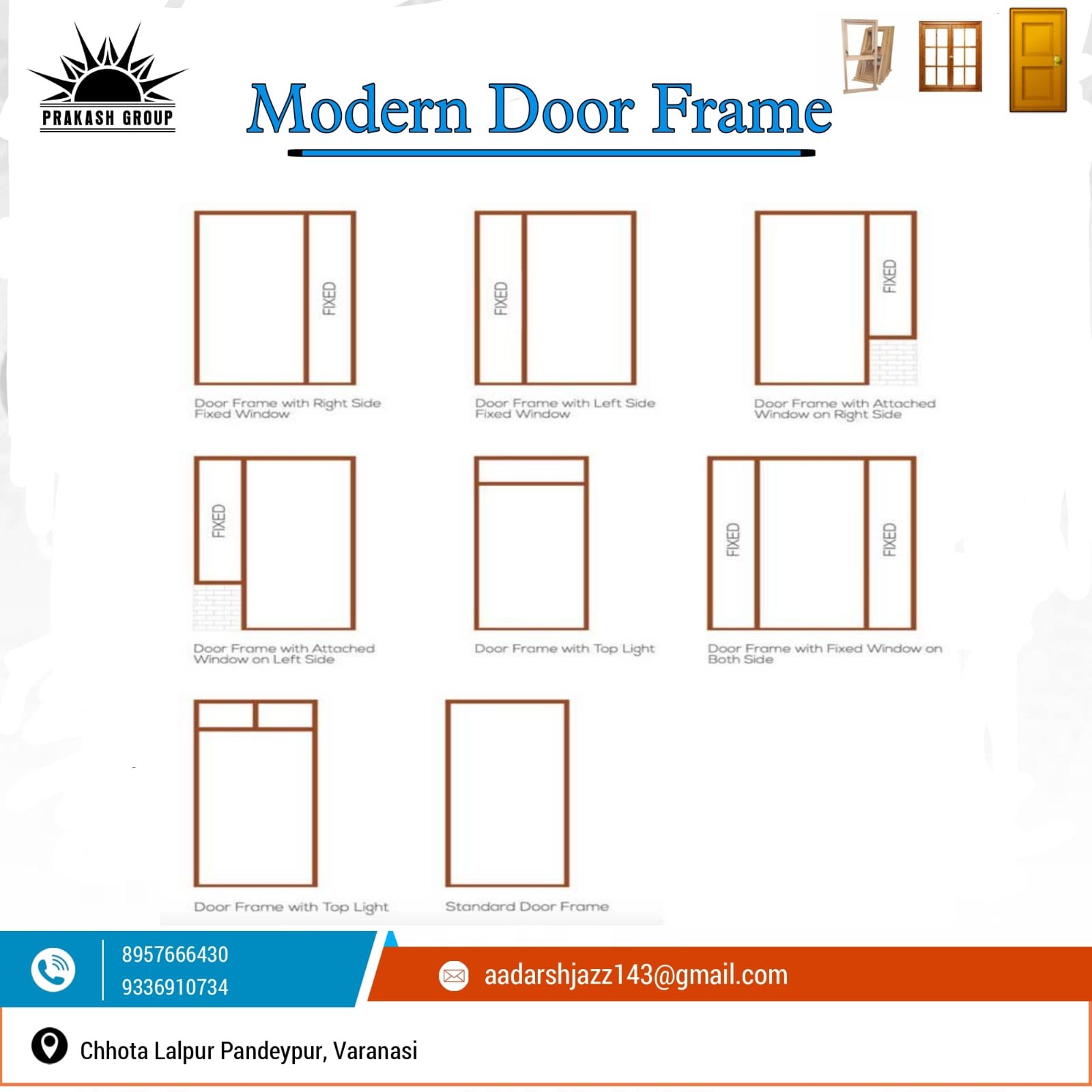 PRAKASH GROUP

Modern Door Frame

FIXED

Door Frame with Right Side Fixed Window

FIXED

Door Frame with Left Side Fixed Window

FIXED

Door Frame with Attached Window on Right Side

FIXED

Door Frame with Attached Window on Left Side

Door Frame with Top Light

FIXED

FIXED

Door Frame with Fixed Window on Both Side

Door Frame with Top Light

Standard Door Frame

8957666430
9336910734

aadarshjazz143@gmail.com

Chhota Lalpur Pandeypur, Varanasi